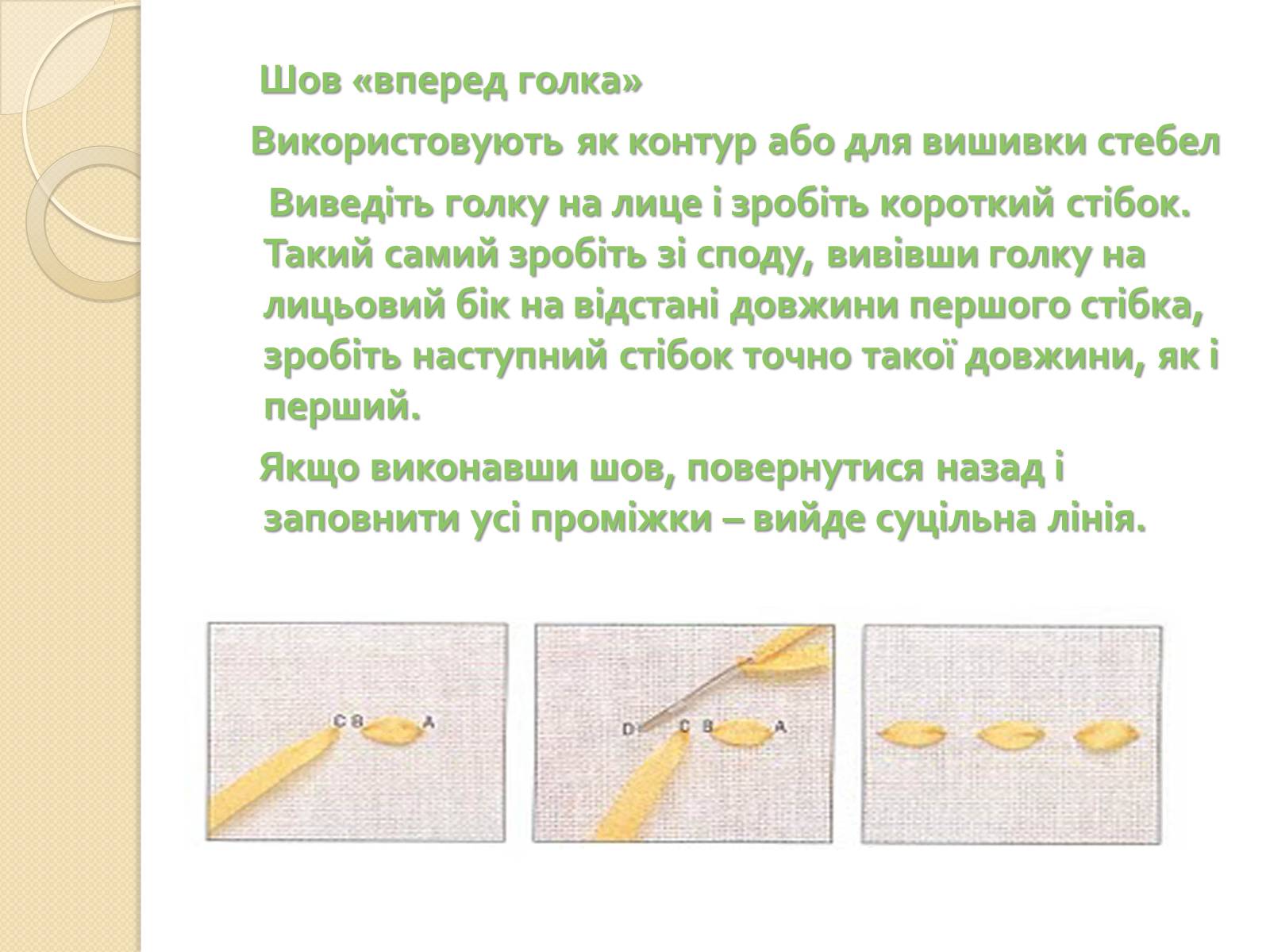 Шов «вперед голка»

Використовують як контур або для вишивки стебел

Виведіть голку на лице і зробіть короткий стібок. Такий самий зробіть зі споду, вивівши голку на лицьовий бік на відстані довжини першого стібка, зробіть наступний стібок точно такої довжини, як і перший.

Якщо виконавши шов, повернутися назад і заповнити усі проміжки – вийде суцільна лінія.

C B A

D C B A